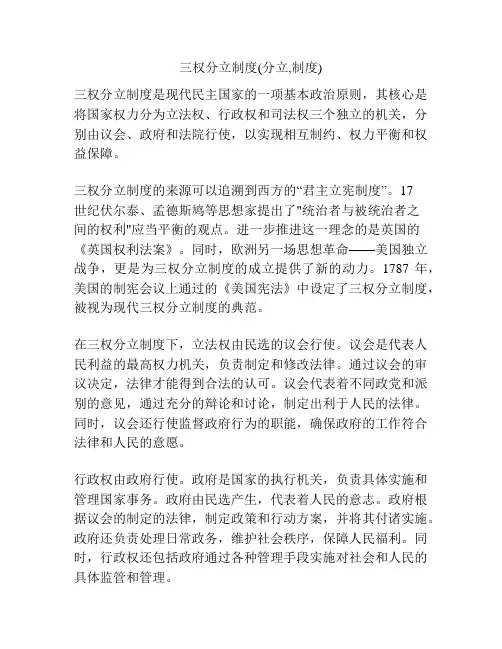 三权分立制度(分立,制度)

三权分立制度是现代民主国家的一项基本政治原则，其核心是将国家权力分为立法权、行政权和司法权三个独立的机关，分别由议会、政府和法院行使，以实现相互制约、权力平衡和权益保障。

三权分立制度的来源可以追溯到西方的“君主立宪制度”。17世纪伏尔泰、孟德斯鸠等思想家提出了"统治者与被统治者之间的权利"应当平衡的观点。进一步推进这一理念的是英国的《英国权利法案》。同时，欧洲另一场思想革命——美国独立战争，更是为三权分立制度的成立提供了新的动力。1787 年，美国的制宪会议上通过的《美国宪法》中设定了三权分立制度，被视为现代三权分立制度的典范。

在三权分立制度下，立法权由民选的议会行使。议会是代表人民利益的最高权力机关，负责制定和修改法律。通过议会的审议决定，法律才能得到合法的认可。议会代表着不同政党和派别的意见，通过充分的辩论和讨论，制定出利于人民的法律。同时，议会还行使监督政府行为的职能，确保政府的工作符合法律和人民的意愿。

行政权由政府行使。政府是国家的执行机关，负责具体实施和管理国家事务。政府由民选产生，代表着人民的意志。政府根据议会的制定的法律，制定政策和行动方案，并将其付诸实施。政府还负责处理日常政务，维护社会秩序，保障人民福利。同时，行政权还包括政府通过各种管理手段实施对社会和人民的具体监管和管理。